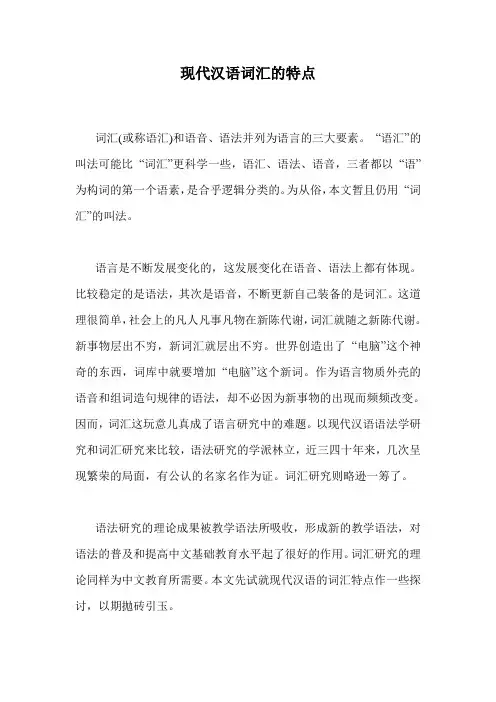 现代汉语词汇的特点

词汇(或称语汇)和语音、语法并列为语言的三大要素。“语汇”的叫法可能比“词汇”更科学一些，语汇、语法、语音，三者都以“语”为构词的第一个语素，是合乎逻辑分类的。为从俗，本文暂且仍用“词汇”的叫法。

语言是不断发展变化的，这发展变化在语音、语法上都有体现。比较稳定的是语法，其次是语音，不断更新自己装备的是词汇。这道理很简单，社会上的凡人凡事凡物在新陈代谢，词汇就随之新陈代谢。新事物层出不穷，新词汇就层出不穷。世界创造出了“电脑”这个神奇的东西，词库中就要增加“电脑”这个新词。作为语言物质外壳的语音和组词造句规律的语法，却不必因为新事物的出现而频频改变。因而，词汇这玩意儿真成了语言研究中的难题。以现代汉语语法学研究和词汇研究来比较，语法研究的学派林立，近三四十年来，几次呈现繁荣的局面，有公认的名家名作为证。词汇研究则略逊一筹了。

语法研究的理论成果被教学语法所吸收，形成新的教学语法，对语法的普及和提高中文基础教育水平起了很好的作用。词汇研究的理论同样为中文教育所需要。本文先试就现代汉语的词汇特点作一些探讨，以期抛砖引玉。